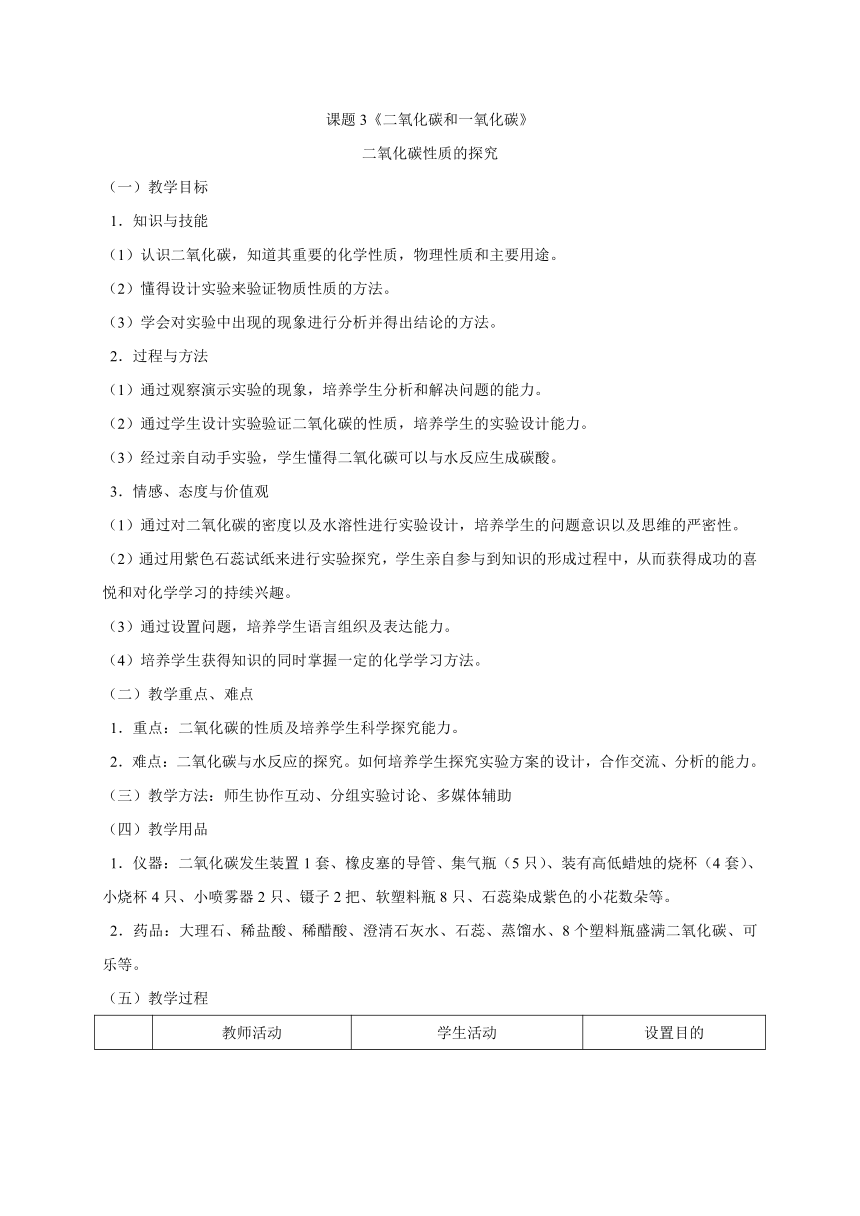 课题 3《二氧化碳和一氧化碳》

二氧化碳性质的探究

（一）教学目标

1．知识与技能

（1）认识二氧化碳，知道其重要的化学性质，物理性质和主要用途。

（2）懂得设计实验来验证物质性质的方法。

（3）学会对实验中出现的现象进行分析并得出结论的方法。

2．过程与方法

（1）通过观察演示实验的现象，培养学生分析和解决问题的能力。

（2）通过学生设计实验验证二氧化碳的性质，培养学生的实验设计能力。

（3）经过亲自动手实验，学生懂得二氧化碳可以与水反应生成碳酸。

3．情感、态度与价值观

（1）通过对二氧化碳的密度以及水溶性进行实验设计，培养学生的问题意识以及思维的严密性。

（2）通过用紫色石蕊试纸来进行实验探究，学生亲自参与到知识的形成过程中，从而获得成功的喜悦和对化学学习的持续兴趣。

（3）通过设置问题，培养学生语言组织及表达能力。

（4）培养学生获得知识的同时掌握一定的化学学习方法。

（二）教学重点、难点

1．重点：二氧化碳的性质及培养学生科学探究能力。

2．难点：二氧化碳与水反应的探究。如何培养学生探究实验方案的设计，合作交流、分析的能力。

（三）教学方法：师生协作互动、分组实验讨论、多媒体辅助

（四）教学用品

1．仪器：二氧化碳发生装置 1 套、橡皮塞的导管、集气瓶（5 只）、装有高低蜡烛的烧杯（4 套）、小烧杯 4 只、小喷雾器 2 只、镊子 2 把、软塑料瓶 8 只、石蕊染成紫色的小花数朵等。

2．药品：大理石、稀盐酸、稀醋酸、澄清石灰水、石蕊、蒸馏水、8 个塑料瓶盛满二氧化碳、可乐等。

（五）教学过程

| | 教师活动 | 学生活动 | 设置目的 |
|---|---|---|---|